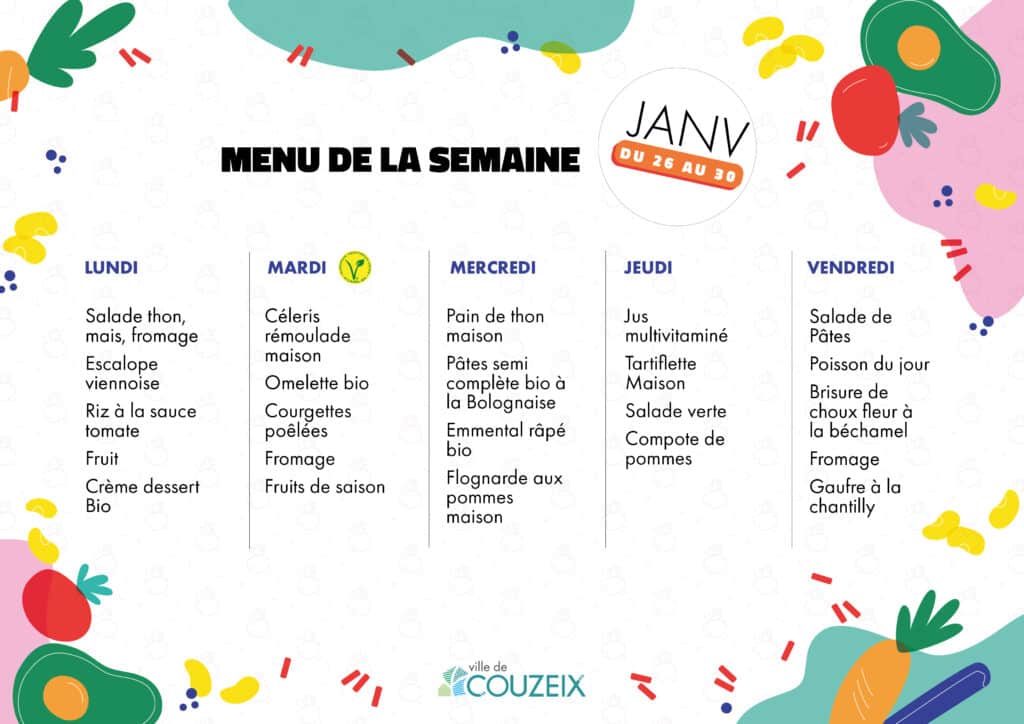 MENU DE LA SEMAINE

JANV
DU 26 AU 30

LUNDI

Salade thon, mais, fromage

Escalope viennoise

Riz à la sauce tomate

Fruit

Crème dessert Bio

MARDI

Céleris rémoulade maison

Omelette bio

Courgettes poêlées

Fromage

Fruits de saison

MERCREDI

Pain de thon maison

Pâtes semi complète bio à la Bolognaise

Emmental râpé bio

Flognarde aux pommes maison

JEUDI

Jus multivitaminé

Tartiflette Maison

Salade verte

Compote de pommes

VENDREDI

Salade de Pâtes

Poisson du jour

Brisure de choux fleur à la béchamel

Fromage

Gaufre à la chantilly

ville de COUZEIX